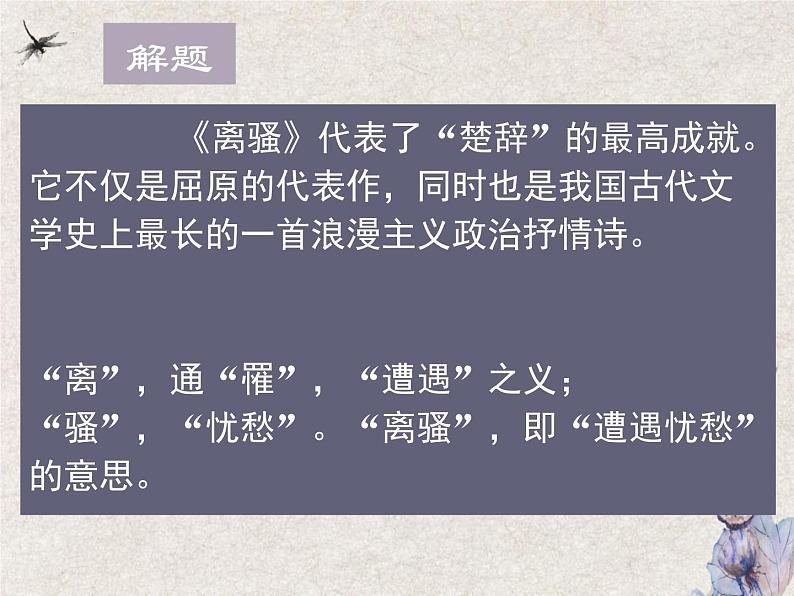 解题

《离骚》代表了“楚辞”的最高成就。它不仅是屈原的代表作，同时也是我国古代文学史上最长的一首浪漫主义政治抒情诗。

“离”，通“罹”，“遭遇”之义；
“骚”，“忧愁”。“离骚”，即“遭遇忧愁”的意思。